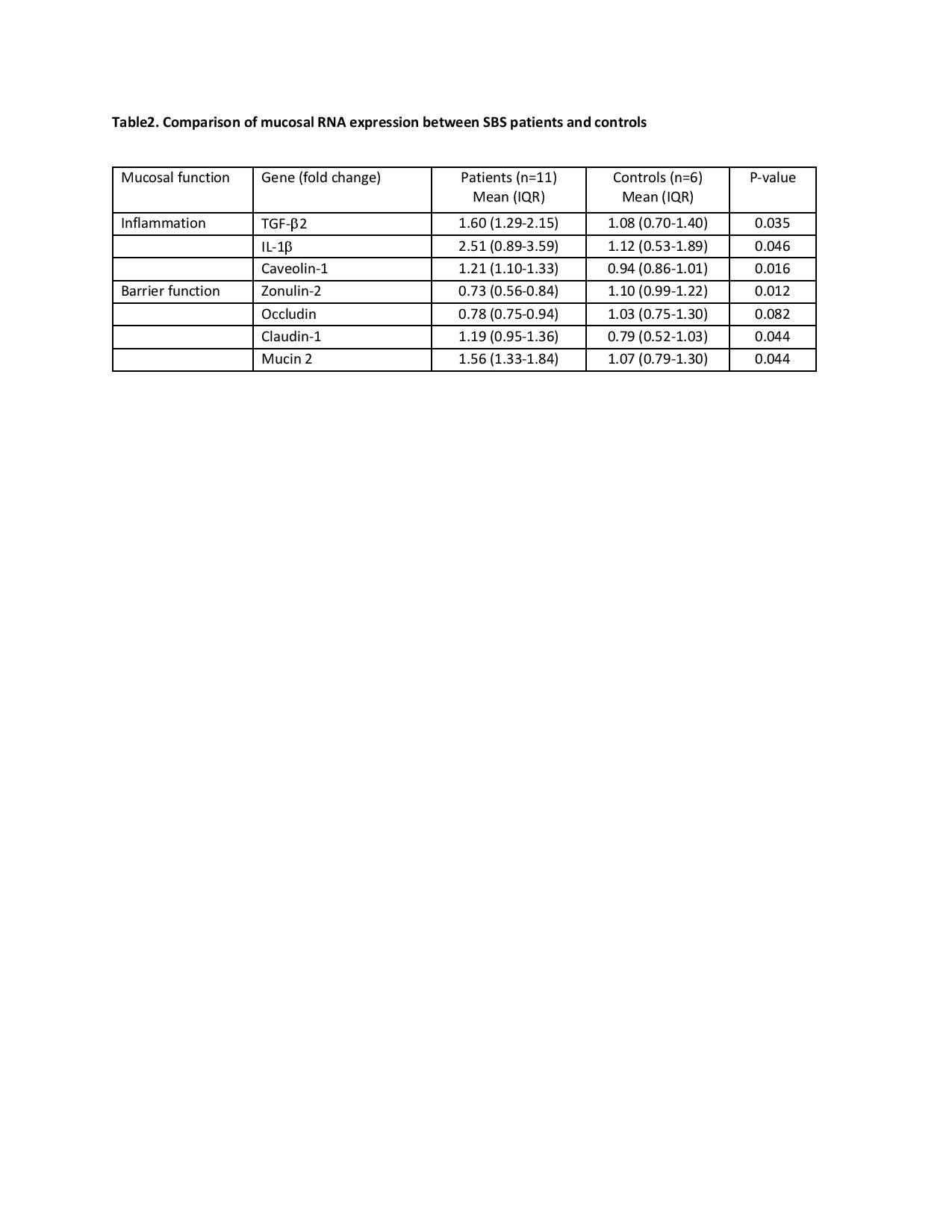 Table2. Comparison of mucosal RNA expression between SBS patients and controls

| Mucosal function | Gene (fold change) | Patients (n=11) Mean (IQR) | Controls (n=6) Mean (IQR) | P-value |
|---|---|---|---|---|
| Inflammation | TGF-β2 | 1.60 (1.29-2.15) | 1.08 (0.70-1.40) | 0.035 |
| | IL-1β | 2.51 (0.89-3.59) | 1.12 (0.53-1.89) | 0.046 |
| | Caveolin-1 | 1.21 (1.10-1.33) | 0.94 (0.86-1.01) | 0.016 |
| Barrier function | Zonulin-2 | 0.73 (0.56-0.84) | 1.10 (0.99-1.22) | 0.012 |
| | Occludin | 0.78 (0.75-0.94) | 1.03 (0.75-1.30) | 0.082 |
| | Claudin-1 | 1.19 (0.95-1.36) | 0.79 (0.52-1.03) | 0.044 |
| | Mucin 2 | 1.56 (1.33-1.84) | 1.07 (0.79-1.30) | 0.044 |